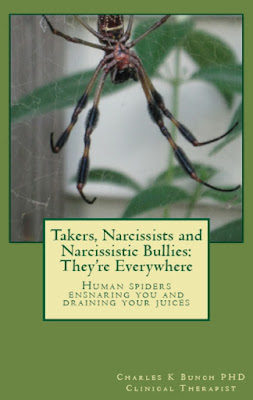 Takers, Narcissists and Narcissistic Bullies: They're Everywhere

Human spiders ensnaring you and draining your juices

Charles K Bunch PHD
Clinical Therapist